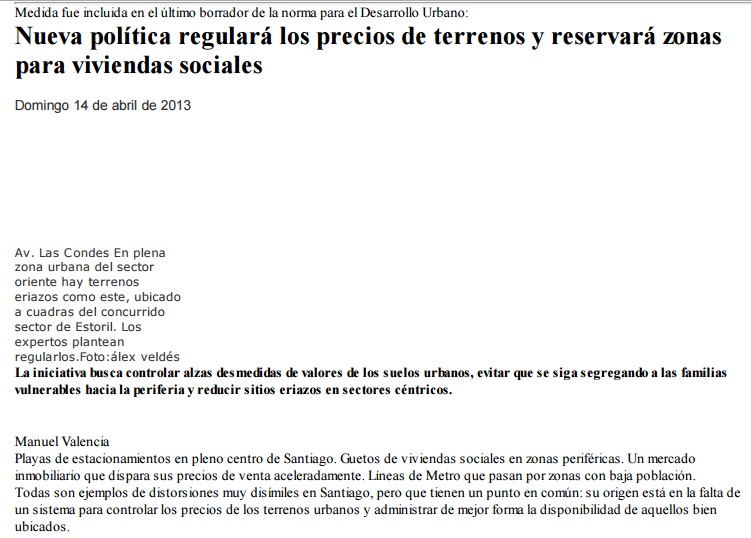 Medida fue incluida en el último borrador de la norma para el Desarrollo Urbano:

Nueva política regulará los precios de terrenos y reservará zonas para viviendas sociales

Domingo 14 de abril de 2013

Av. Las Condes En plena zona urbana del sector oriente hay terrenos eriazos como este, ubicado a cuadras del concurrido sector de Estoril. Los expertos plantean regularlos.Foto:álex veldés

La iniciativa busca controlar alzas desmedidas de valores de los suelos urbanos, evitar que se siga segregando a las familias vulnerables hacia la periferia y reducir sitios eriazos en sectores céntricos.

Manuel Valencia
Playas de estacionamientos en pleno centro de Santiago. Guetos de viviendas sociales en zonas periféricas. Un mercado inmobiliario que dispara sus precios de venta aceleradamente. Líneas de Metro que pasan por zonas con baja población. Todas son ejemplos de distorsiones muy disímiles en Santiago, pero que tienen un punto en común: su origen está en la falta de un sistema para controlar los precios de los terrenos urbanos y administrar de mejor forma la disponibilidad de aquellos bien ubicados.